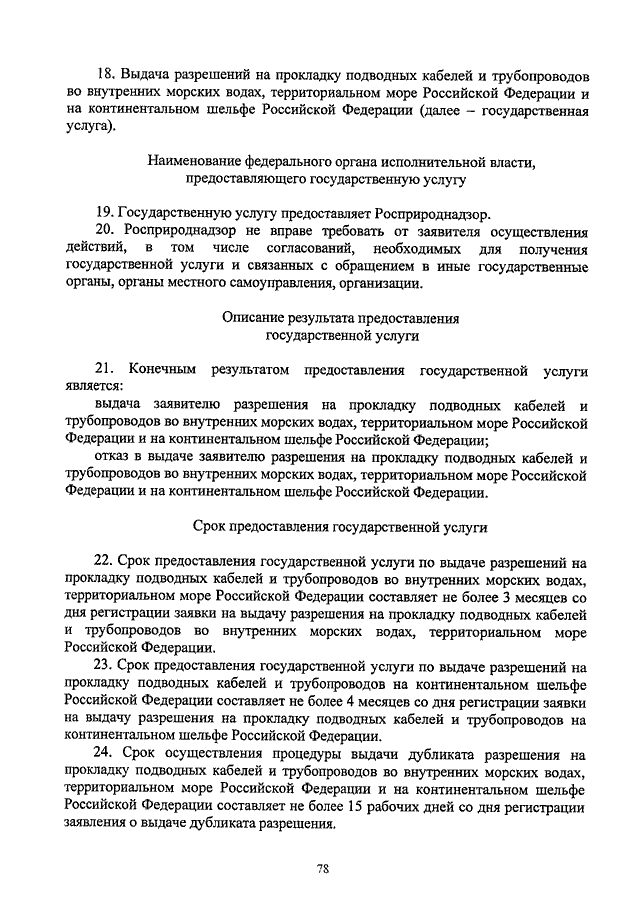 18. Выдача разрешений на прокладку подводных кабелей и трубопроводов во внутренних морских водах, территориальном море Российской Федерации и на континентальном шельфе Российской Федерации (далее – государственная услуга).

Наименование федерального органа исполнительной власти, предоставляющего государственную услугу

19. Государственную услугу предоставляет Росприроднадзор.

20. Росприроднадзор не вправе требовать от заявителя осуществления действий, в том числе согласований, необходимых для получения государственной услуги и связанных с обращением в иные государственные органы, органы местного самоуправления, организации.

Описание результата предоставления государственной услуги

21. Конечным результатом предоставления государственной услуги является:

выдача заявителю разрешения на прокладку подводных кабелей и трубопроводов во внутренних морских водах, территориальном море Российской Федерации и на континентальном шельфе Российской Федерации;

отказ в выдаче заявителю разрешения на прокладку подводных кабелей и трубопроводов во внутренних морских водах, территориальном море Российской Федерации и на континентальном шельфе Российской Федерации.

Срок предоставления государственной услуги

22. Срок предоставления государственной услуги по выдаче разрешений на прокладку подводных кабелей и трубопроводов во внутренних морских водах, территориальном море Российской Федерации составляет не более 3 месяцев со дня регистрации заявки на выдачу разрешения на прокладку подводных кабелей и трубопроводов во внутренних морских водах, территориальном море Российской Федерации.

23. Срок предоставления государственной услуги по выдаче разрешений на прокладку подводных кабелей и трубопроводов на континентальном шельфе Российской Федерации составляет не более 4 месяцев со дня регистрации заявки на выдачу разрешения на прокладку подводных кабелей и трубопроводов на континентальном шельфе Российской Федерации.

24. Срок осуществления процедуры выдачи дубликата разрешения на прокладку подводных кабелей и трубопроводов во внутренних морских водах, территориальном море Российской Федерации и на континентальном шельфе Российской Федерации составляет не более 15 рабочих дней со дня регистрации заявления о выдаче дубликата разрешения.

78